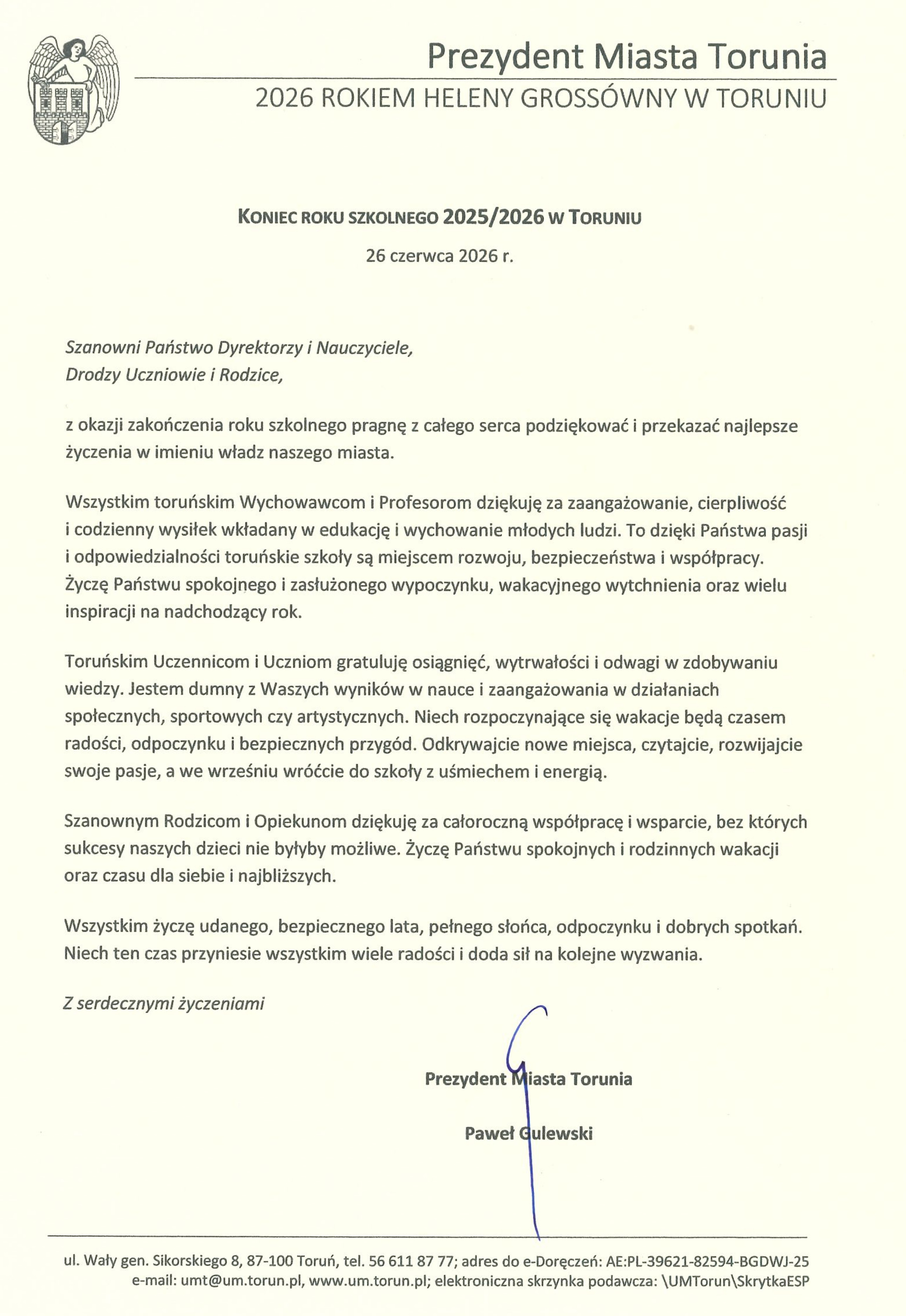 Prezydent Miasta Torunia
2026 ROKIEM HELENY GROSSÓWNY W TORUNIU

KONIEC ROKU SZKOLNEGO 2025/2026 W TORUNIU
26 czerwca 2026 r.

Szanowni Państwo Dyrektorzy i Nauczyciele,
Drodzy Uczniowie i Rodzice,

z okazji zakończenia roku szkolnego pragnę z całego serca podziękować i przekazać najlepsze życzenia w imieniu władz naszego miasta.

Wszystkim toruńskim Wychowawcom i Profesorom dziękuję za zaangażowanie, cierpliwość i codzienny wysiłek wkładany w edukację i wychowanie młodych ludzi. To dzięki Państwa pasji i odpowiedzialności toruńskie szkoły są miejscem rozwoju, bezpieczeństwa i współpracy. Życzę Państwu spokojnego i zasłużonego wypoczynku, wakacyjnego wytchnienia oraz wielu inspiracji na nadchodzący rok.

Toruńskim Uczennicom i Uczniom gratuluję osiągnięć, wytrwałości i odwagi w zdobywaniu wiedzy. Jestem dumny z Waszych wyników w nauce i zaangażowania w działaniach społecznych, sportowych czy artystycznych. Niech rozpoczynające się wakacje będą czasem radości, odpoczynku i bezpiecznych przygód. Odkrywajcie nowe miejsca, czytajcie, rozwijajcie swoje pasje, a we wrześniu wróćcie do szkoły z uśmiechem i energią.

Szanownym Rodzicom i Opiekunom dziękuję za całoroczną współpracę i wsparcie, bez których sukcesy naszych dzieci nie byłyby możliwe. Życzę Państwu spokojnych i rodzinnych wakacji oraz czasu dla siebie i najbliższych.

Wszystkim życzę udanego, bezpiecznego lata, pełnego słońca, odpoczynku i dobrych spotkań. Niech ten czas przyniesie wszystkim wiele radości i doda sił na kolejne wyzwania.

Z serdecznymi życzeniami

Prezydent Miasta Torunia

Paweł Gulewski

ul. Wały gen. Sikorskiego 8, 87-100 Toruń, tel. 56 611 87 77; adres do e-Doręczeń: AE:PL-39621-82594-BGDWJ-25
e-mail: umt@um.torun.pl, www.um.torun.pl; elektroniczna skrzynka podawcza: \UMTorun\SkrytkaESP